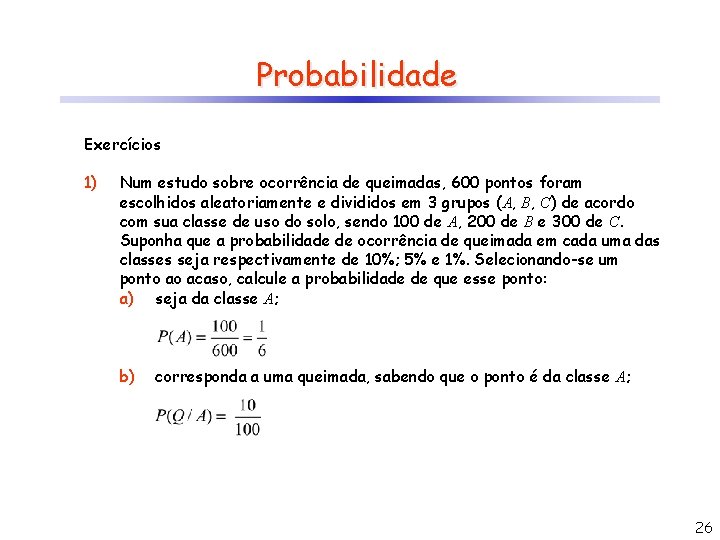 Probabilidade

Exercícios

1) Num estudo sobre ocorrência de queimadas, 600 pontos foram escolhidos aleatoriamente e divididos em 3 grupos ($A$, $B$, $C$) de acordo com sua classe de uso do solo, sendo 100 de $A$, 200 de $B$ e 300 de $C$. Suponha que a probabilidade de ocorrência de queimada em cada uma das classes seja respectivamente de 10%; 5% e 1%. Selecionando-se um ponto ao acaso, calcule a probabilidade de que esse ponto:

a) seja da classe $A$;

$P(A) = \frac{100}{600} = \frac{1}{6}$

b) corresponda a uma queimada, sabendo que o ponto é da classe $A$;

$P(Q / A) = \frac{10}{100}$

26